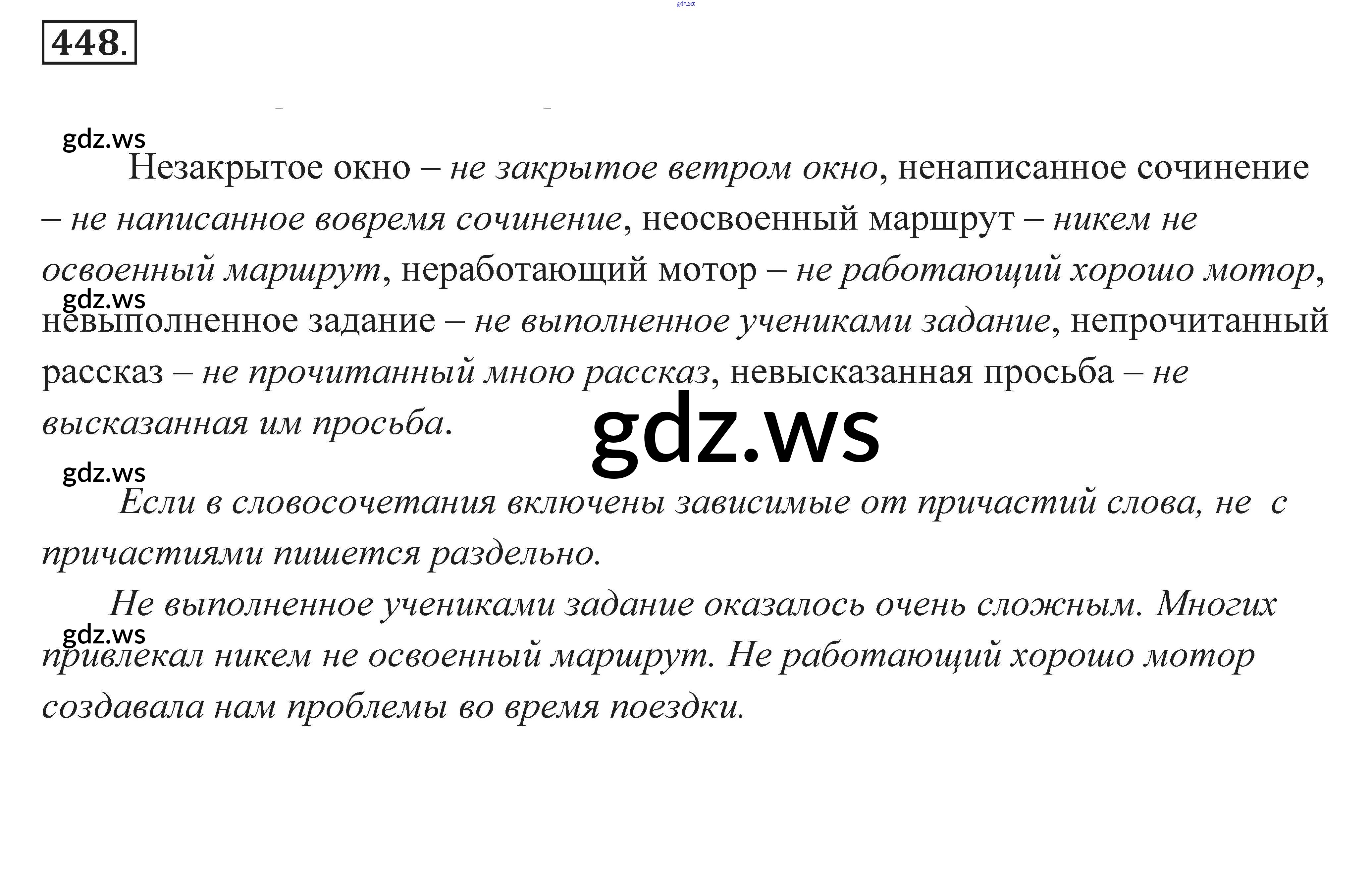 448.

Незакрытое окно – не закрытое ветром окно, ненаписанное сочинение – не написанное вовремя сочинение, неосвоенный маршрут – никем не освоенный маршрут, неработающий мотор – не работающий хорошо мотор, невыполненное задание – не выполненное учениками задание, непрочитанный рассказ – не прочитанный мною рассказ, невысказанная просьба – не высказанная им просьба.

Если в словосочетания включены зависимые от причастий слова, не с причастиями пишется раздельно.

Не выполненное учениками задание оказалось очень сложным. Многих привлекал никем не освоенный маршрут. Не работающий хорошо мотор создавала нам проблемы во время поездки.

gdz.ws